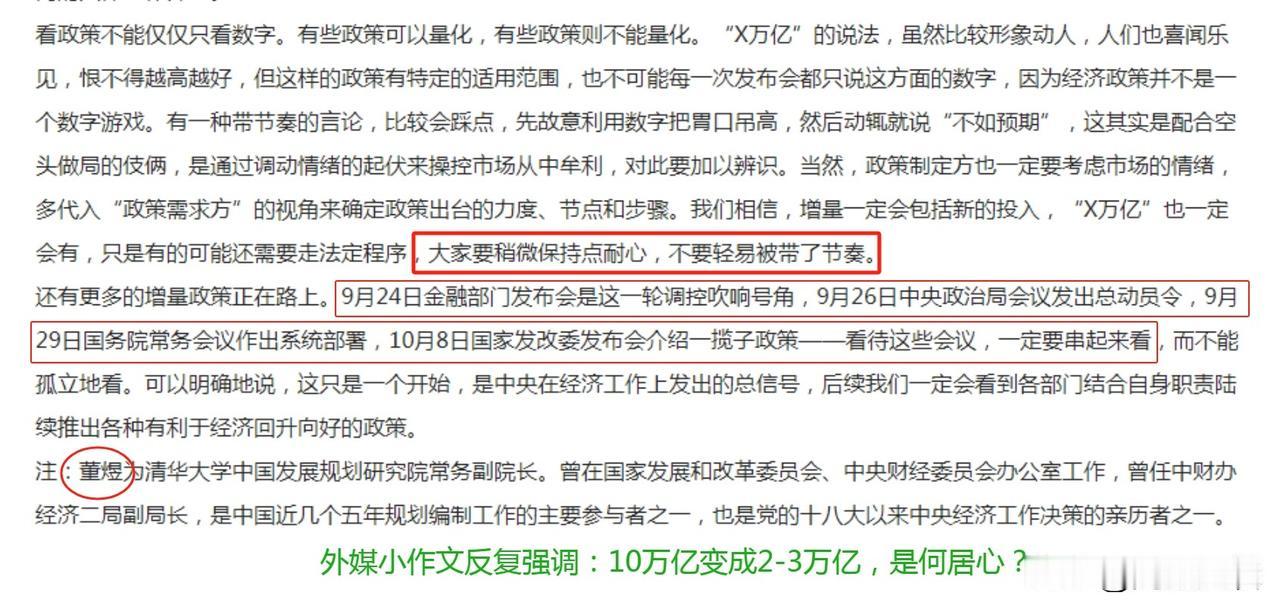 看政策不能仅仅只看数字。有些政策可以量化，有些政策则不能量化。“X万亿”的说法，虽然比较形象动人，人们也喜闻乐见，恨不得越高越好，但这样的政策有特定的适用范围，也不可能每一次发布会都只说这方面的数字，因为经济政策并不是一个数字游戏。有一种带节奏的言论，比较会踩点，先故意利用数字把胃口吊高，然后动辄就说“不如预期”，这其实是配合空头做局的伎俩，是通过调动情绪的起伏来操控市场从中牟利，对此要加以辨识。当然，政策制定方也一定要考虑市场的情绪，多代入“政策需求方”的视角来确定政策出台的力度、节点和步骤。我们相信，增量一定会包括新的投入，“X万亿”也一定会有，只是有的可能还需要走法定程序，大家要稍微保持点耐心，不要轻易被带了节奏。

还有更多的增量政策正在路上。9月24日金融部门发布会是这一轮调控吹响号角，9月26日中央政治局会议发出总动员令，9月29日国务院常务会议作出系统部署，10月8日国家发改委发布会介绍一揽子政策——看待这些会议，一定要串起来看，而不能孤立地看。可以明确地说，这只是一个开始，是中央在经济工作上发出的总信号，后续我们一定会看到各部门结合自身职责陆续推出各种有利于经济回升向好的政策。

注：董煜为清华大学中国发展规划研究院常务副院长。曾在国家发展和改革委员会、中央财经委员会办公室工作，曾任中财办经济二局副局长，是中国近几个五年规划编制工作的主要参与者之一，也是党的十八大以来中央经济工作决策的亲历者之一。

外媒小作文反复强调：10万亿变成2-3万亿，是何居心？